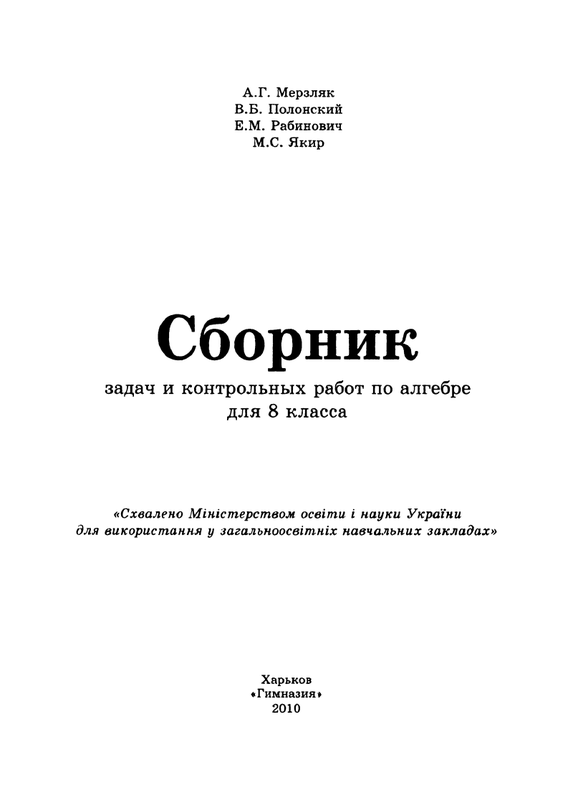 А.Г. Мерзляк
В.Б. Полонский
Е.М. Рабинович
М.С. Якир

Сборник

задач и контрольных работ по алгебре
для 8 класса

«Схвалено Міністерством освіти і науки України
для використання у загальноосвітніх навчальних закладах»

Харьков
«Гимназия»
2010